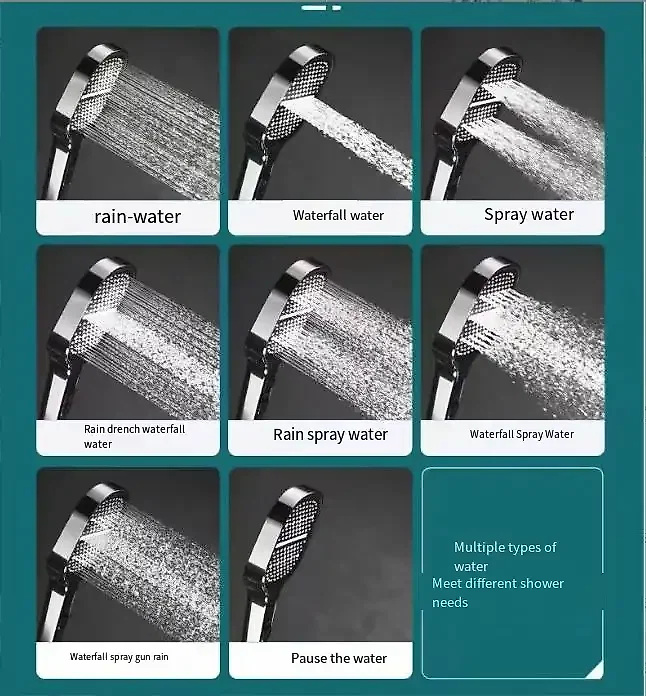 rain-water

Waterfall water

Spray water

Rain drench waterfall water

Rain spray water

Waterfall Spray Water

Waterfall spray gun rain

Pause the water

Multiple types of water

Meet different shower needs